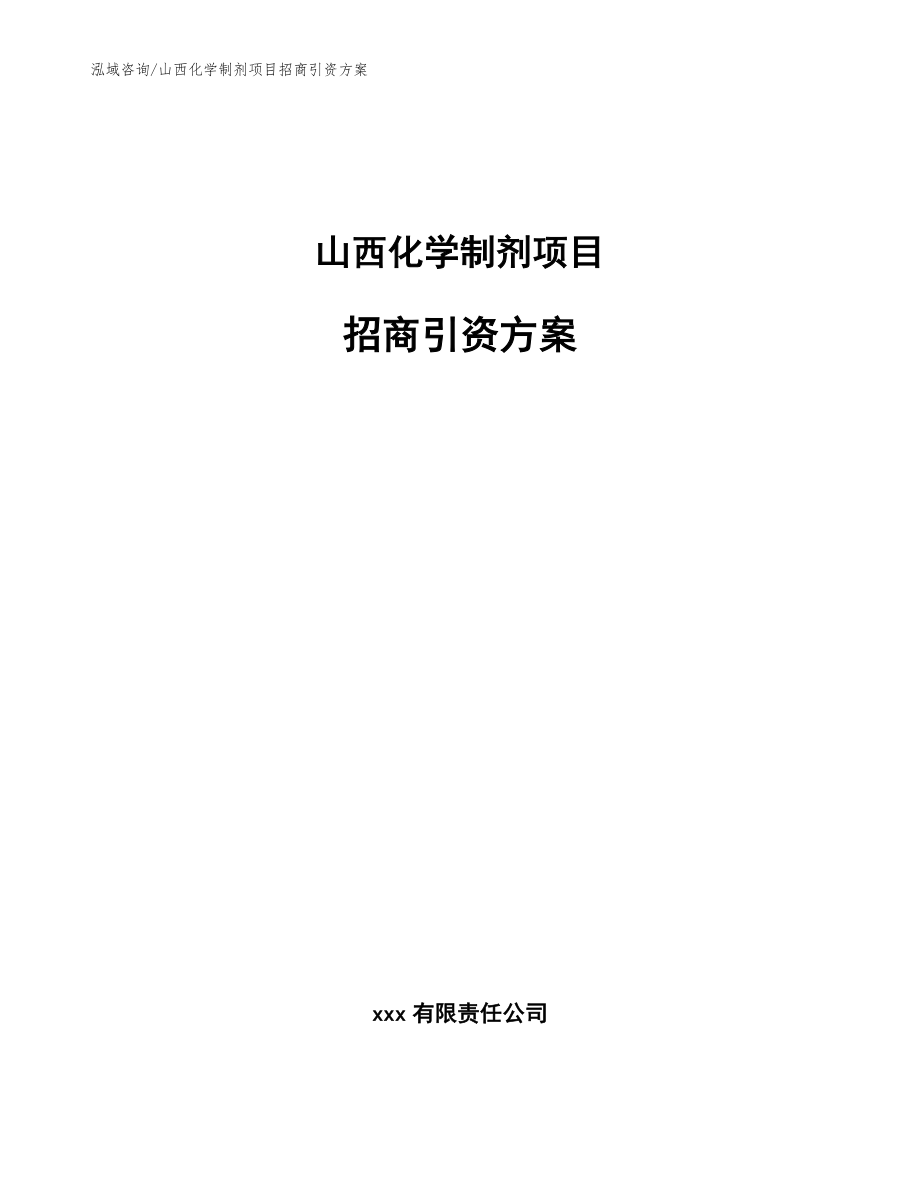 泓域咨询/山西化学制剂项目招商引资方案

山西化学制剂项目

招商引资方案

xxx 有限责任公司